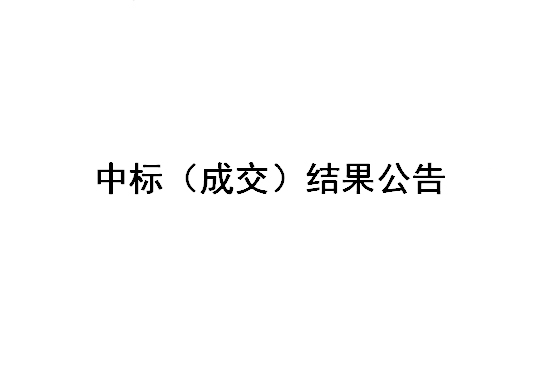 中标（成交）结果公告